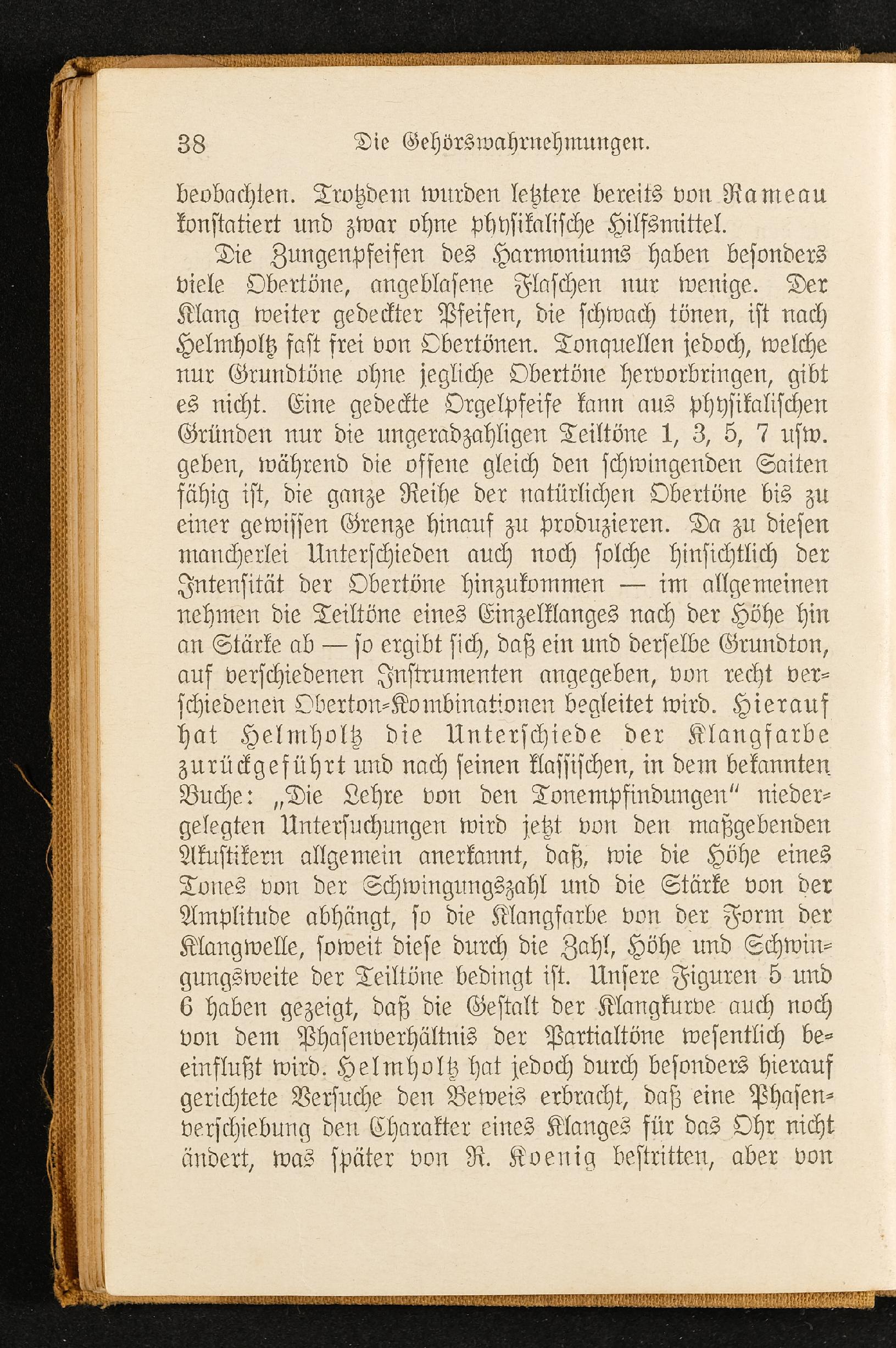 38 Die Gehörswahrnehmungen.

beobachten. Trotzdem wurden letztere bereits von Rameau konstatiert und zwar ohne physikalische Hilfsmittel.

Die Zungenpfeifen des Harmoniums haben besonders viele Obertöne, angeblasene Flaschen nur wenige. Der Klang weiter gedeckter Pfeifen, die schwach tönen, ist nach Helmholtz fast frei von Obertönen. Tonquellen jedoch, welche nur Grundtöne ohne jegliche Obertöne hervorbringen, gibt es nicht. Eine gedeckte Orgelpfeife kann aus physikalischen Gründen nur die ungeradzahligen Teiltöne 1, 3, 5, 7 usw. geben, während die offene gleich den schwingenden Saiten fähig ist, die ganze Reihe der natürlichen Obertöne bis zu einer gewissen Grenze hinauf zu produzieren. Da zu diesen mancherlei Unterschieden auch noch solche hinsichtlich der Intensität der Obertöne hinzukommen — im allgemeinen nehmen die Teiltöne eines Einzelklanges nach der Höhe hin an Stärke ab — so ergibt sich, daß ein und derselbe Grundton, auf verschiedenen Instrumenten angegeben, von recht verschiedenen Oberton-Kombinationen begleitet wird. Hierauf hat Helmholtz die Unterschiede der Klangfarbe zurückgeführt und nach seinen klassischen, in dem bekannten Buche: „Die Lehre von den Tonempfindungen" niedergelegten Untersuchungen wird jetzt von den maßgebenden Akustikern allgemein anerkannt, daß, wie die Höhe eines Tones von der Schwingungszahl und die Stärke von der Amplitude abhängt, so die Klangfarbe von der Form der Klangwelle, soweit diese durch die Zahl, Höhe und Schwingungsweite der Teiltöne bedingt ist. Unsere Figuren 5 und 6 haben gezeigt, daß die Gestalt der Klangkurve auch noch von dem Phasenverhältnis der Partialtöne wesentlich beeinflußt wird. Helmholtz hat jedoch durch besonders hierauf gerichtete Versuche den Beweis erbracht, daß eine Phasenverschiebung den Charakter eines Klanges für das Ohr nicht ändert, was später von R. Koenig bestritten, aber von